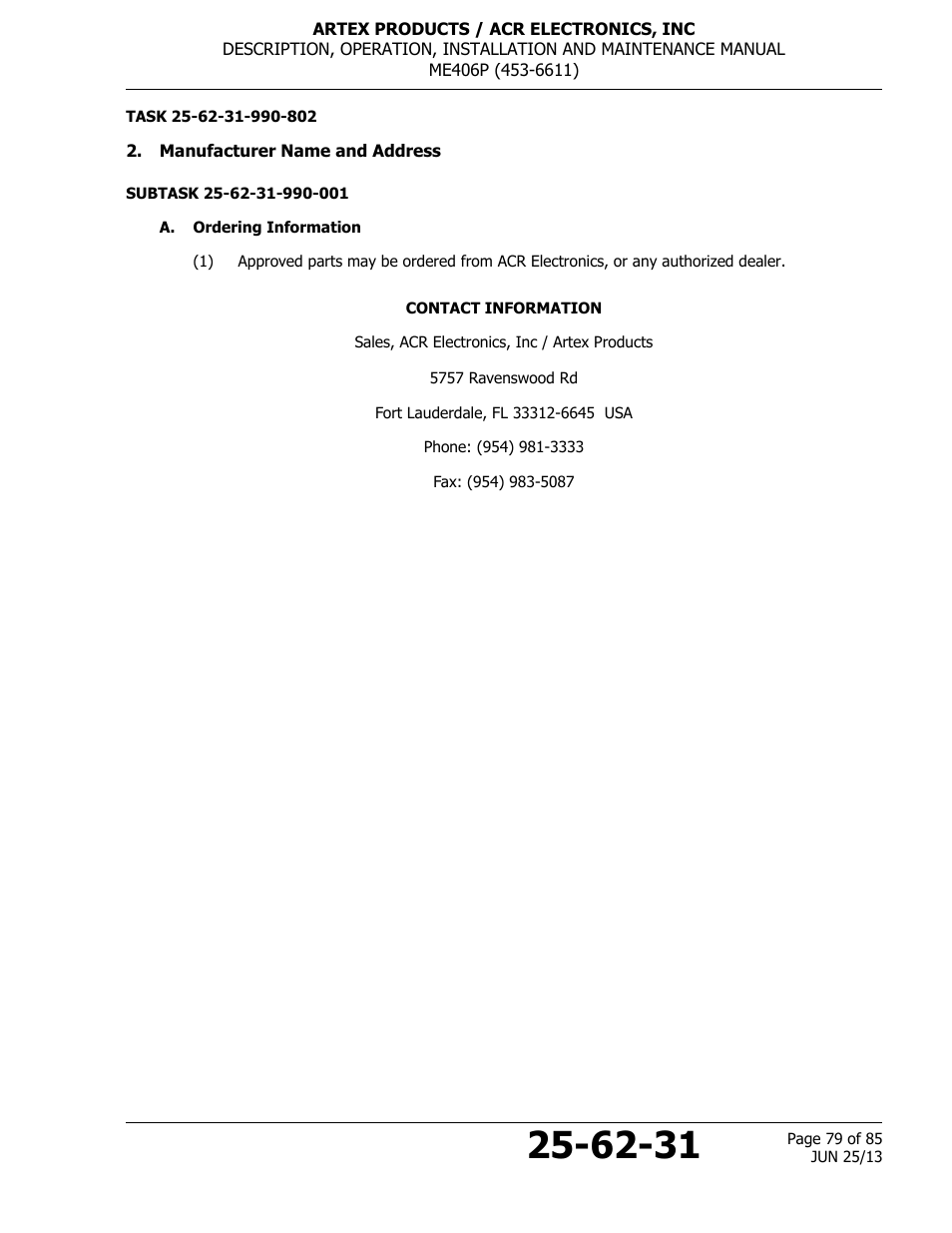 ARTEX PRODUCTS / ACR ELECTRONICS, INC
DESCRIPTION, OPERATION, INSTALLATION AND MAINTENANCE MANUAL
ME406P (453-6611)

TASK 25-62-31-990-802

2. Manufacturer Name and Address

SUBTASK 25-62-31-990-001

A. Ordering Information

(1) Approved parts may be ordered from ACR Electronics, or any authorized dealer.

CONTACT INFORMATION

Sales, ACR Electronics, Inc / Artex Products

5757 Ravenswood Rd

Fort Lauderdale, FL 33312-6645 USA

Phone: (954) 981-3333

Fax: (954) 983-5087

25-62-31

Page 79 of 85
JUN 25/13